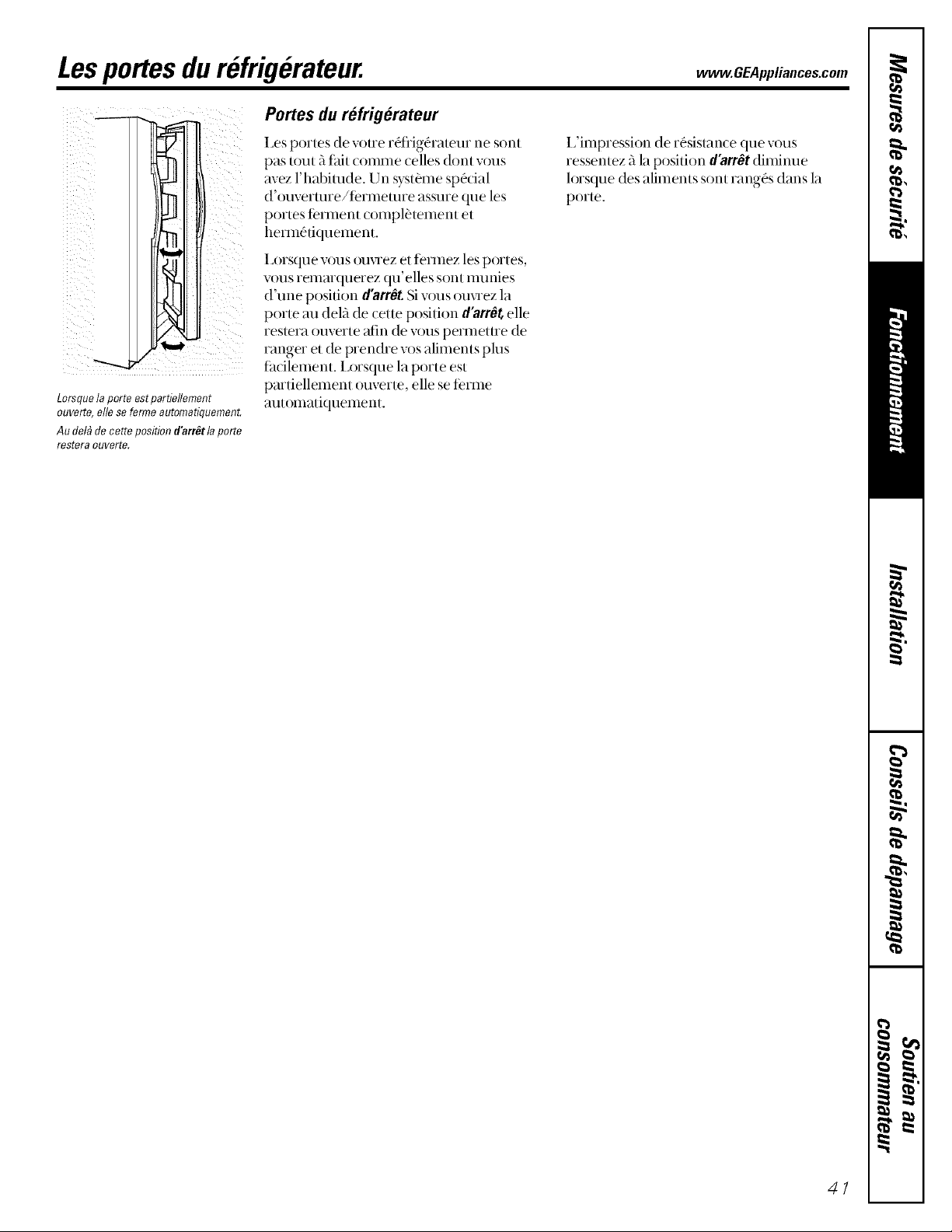 Les portes du réfrigérateur.

www.GEAppliances.com

Lorsque la porte est partiellement ouverte, elle se ferme automatiquement.

Au delà de cette position d'arrêt la porte restera ouverte.

Portes du réfrigérateur

Les portes de votre réfrigérateur ne sont pas tout à fait comme celles dont vous avez l'habitude. Un système spécial d'ouverture/fermeture assure que les portes ferment complètement et hermétiquement.

Lorsque vous ouvrez et fermez les portes, vous remarquerez qu'elles sont munies d'une position d'arrêt. Si vous ouvrez la porte au delà de cette position d'arrêt, elle restera ouverte afin de vous permettre de ranger et de prendre vos aliments plus facilement. Lorsque la porte est partiellement ouverte, elle se ferme automatiquement.

L'impression de résistance que vous ressentez à la position d'arrêt diminue lorsque des aliments sont rangés dans la porte.

Mesures de sécurité

Fonctionnement

Installation

Conseils de dépannage

Soutien au consommateur

41